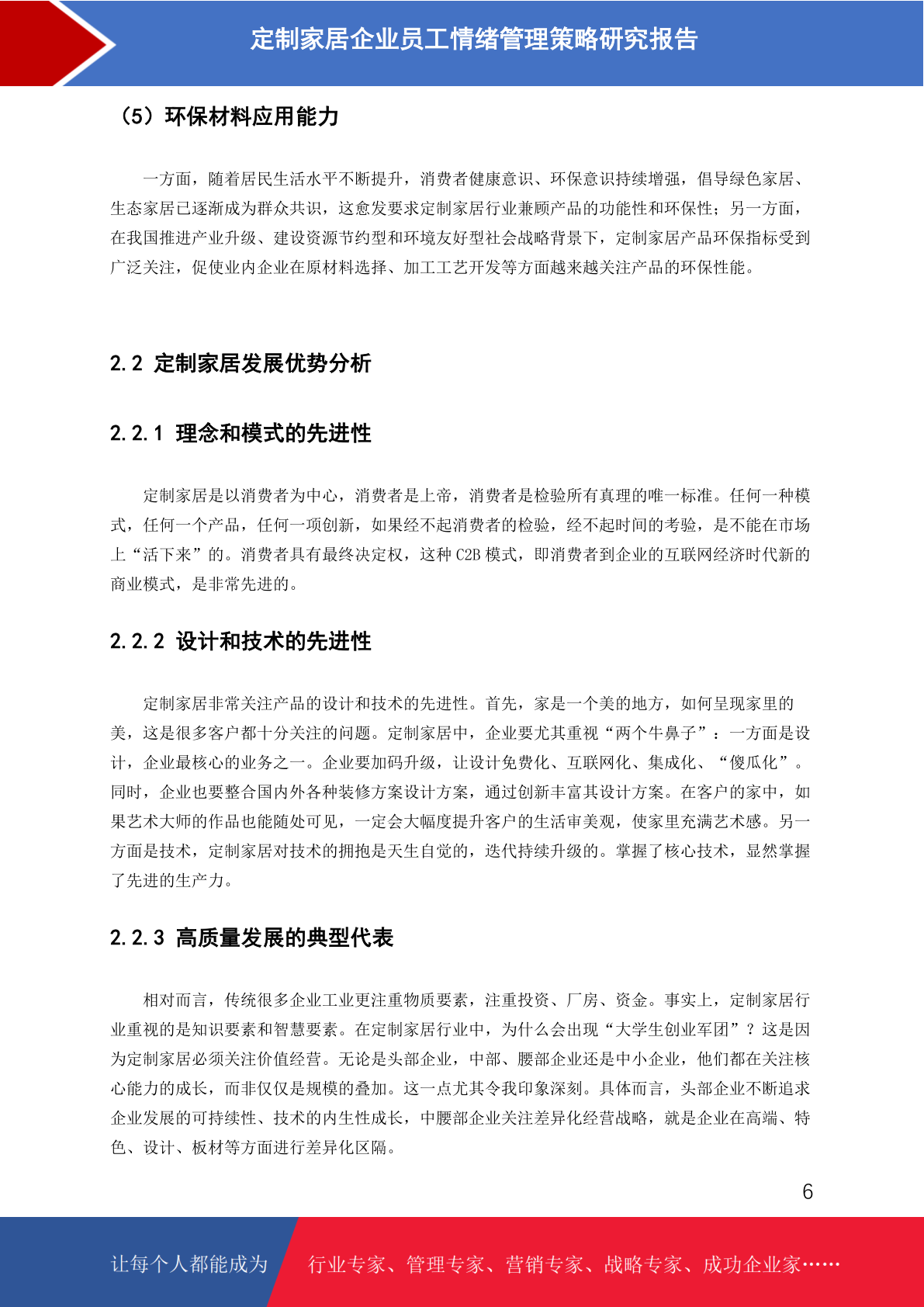 定制家居企业员工情绪管理策略研究报告

（5）环保材料应用能力

一方面，随着居民生活水平不断提升，消费者健康意识、环保意识持续增强，倡导绿色家居、生态家居已逐渐成为群众共识，这愈发要求定制家居行业兼顾产品的功能性和环保性；另一方面，在我国推进产业升级、建设资源节约型和环境友好型社会战略背景下，定制家居产品环保指标受到广泛关注，促使业内企业在原材料选择、加工工艺开发等方面越来越关注产品的环保性能。

2.2 定制家居发展优势分析

2.2.1 理念和模式的先进性

定制家居是以消费者为中心，消费者是上帝，消费者是检验所有真理的唯一标准。任何一种模式，任何一个产品，任何一项创新，如果经不起消费者的检验，经不起时间的考验，是不能在市场上“活下来”的。消费者具有最终决定权，这种 C2B 模式，即消费者到企业的互联网经济时代新的商业模式，是非常先进的。

2.2.2 设计和技术的先进性

定制家居非常关注产品的设计和技术的先进性。首先，家是一个美的地方，如何呈现家里的美，这是很多客户都十分关注的问题。定制家居中，企业要尤其重视“两个牛鼻子”：一方面是设计，企业最核心的业务之一。企业要加码升级，让设计免费化、互联网化、集成化、“傻瓜化”。同时，企业也要整合国内外各种装修方案设计方案，通过创新丰富其设计方案。在客户的家中，如果艺术大师的作品也能随处可见，一定会大幅度提升客户的生活审美观，使家里充满艺术感。另一方面是技术，定制家居对技术的拥抱是天生自觉的，迭代持续升级的。掌握了核心技术，显然掌握了先进的生产力。

2.2.3 高质量发展的典型代表

相对而言，传统很多企业工业更注重物质要素，注重投资、厂房、资金。事实上，定制家居行业重视的是知识要素和智慧要素。在定制家居行业中，为什么会出现“大学生创业军团”？这是因为定制家居必须关注价值经营。无论是头部企业，中部、腰部企业还是中小企业，他们都在关注核心能力的成长，而非仅仅是规模的叠加。这一点尤其令我印象深刻。具体而言，头部企业不断追求企业发展的可持续性、技术的内生性成长，中腰部企业关注差异化经营战略，就是企业在高端、特色、设计、板材等方面进行差异化区隔。

6

让每个人都能成为 行业专家、管理专家、营销专家、战略专家、成功企业家……